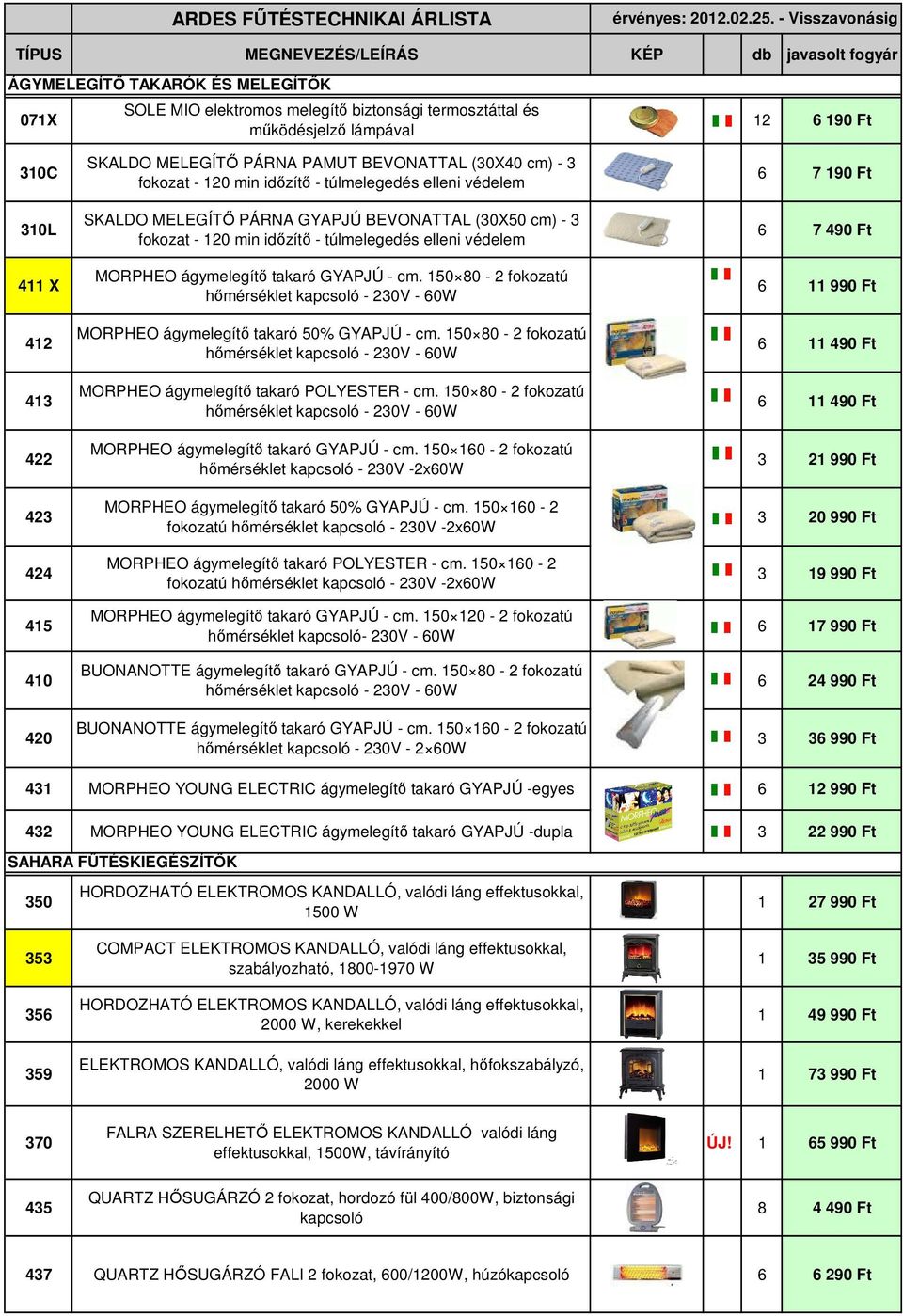 ARDES FŰTÉSTECHNIKAI ÁRLISTA

érvényes: 2012.02.25. - Visszavonásig

| TÍPUS | MEGNEVEZÉS/LEÍRÁS | KÉP | | db | javasolt fogyár |
|---|---|---|---|---|---|
| ÁGYMELEGÍTŐ TAKARÓK ÉS MELEGÍTŐK | | | | | |
| 071X | SOLE MIO elektromos melegítő biztonsági termosztáttal és működésjelző lámpával | | | 12 | 6 190 Ft |
| 310C | SKALDO MELEGÍTŐ PÁRNA PAMUT BEVONATTAL (30X40 cm) - 3 fokozat - 120 min időzítő - túlmelegedés elleni védelem | | | 6 | 7 190 Ft |
| 310L | SKALDO MELEGÍTŐ PÁRNA GYAPJÚ BEVONATTAL (30X50 cm) - 3 fokozat - 120 min időzítő - túlmelegedés elleni védelem | | | 6 | 7 490 Ft |
| 411 X | MORPHEO ágymelegítő takaró GYAPJÚ - cm. 150×80 - 2 fokozatú hőmérséklet kapcsoló - 230V - 60W | | | 6 | 11 990 Ft |
| 412 | MORPHEO ágymelegítő takaró 50% GYAPJÚ - cm. 150×80 - 2 fokozatú hőmérséklet kapcsoló - 230V - 60W | | | 6 | 11 490 Ft |
| 413 | MORPHEO ágymelegítő takaró POLYESTER - cm. 150×80 - 2 fokozatú hőmérséklet kapcsoló - 230V - 60W | | | 6 | 11 490 Ft |
| 422 | MORPHEO ágymelegítő takaró GYAPJÚ - cm. 150×160 - 2 fokozatú hőmérséklet kapcsoló - 230V -2x60W | | | 3 | 21 990 Ft |
| 423 | MORPHEO ágymelegítő takaró 50% GYAPJÚ - cm. 150×160 - 2 fokozatú hőmérséklet kapcsoló - 230V -2x60W | | | 3 | 20 990 Ft |
| 424 | MORPHEO ágymelegítő takaró POLYESTER - cm. 150×160 - 2 fokozatú hőmérséklet kapcsoló - 230V -2x60W | | | 3 | 19 990 Ft |
| 415 | MORPHEO ágymelegítő takaró GYAPJÚ - cm. 150×120 - 2 fokozatú hőmérséklet kapcsoló- 230V - 60W | | | 6 | 17 990 Ft |
| 410 | BUONANOTTE ágymelegítő takaró GYAPJÚ - cm. 150×80 - 2 fokozatú hőmérséklet kapcsoló - 230V - 60W | | | 6 | 24 990 Ft |
| 420 | BUONANOTTE ágymelegítő takaró GYAPJÚ - cm. 150×160 - 2 fokozatú hőmérséklet kapcsoló - 230V - 2×60W | | | 3 | 36 990 Ft |
| 431 | MORPHEO YOUNG ELECTRIC ágymelegítő takaró GYAPJÚ -egyes | | | 6 | 12 990 Ft |
| 432 | MORPHEO YOUNG ELECTRIC ágymelegítő takaró GYAPJÚ -dupla | | | 3 | 22 990 Ft |
| SAHARA FŰTÉSKIEGÉSZÍTŐK | | | | | |
| 350 | HORDOZHATÓ ELEKTROMOS KANDALLÓ, valódi láng effektusokkal, 1500 W | | | 1 | 27 990 Ft |
| 353 | COMPACT ELEKTROMOS KANDALLÓ, valódi láng effektusokkal, szabályozható, 1800-1970 W | | | 1 | 35 990 Ft |
| 356 | HORDOZHATÓ ELEKTROMOS KANDALLÓ, valódi láng effektusokkal, 2000 W, kerekekkel | | | 1 | 49 990 Ft |
| 359 | ELEKTROMOS KANDALLÓ, valódi láng effektusokkal, hőfokszabályzó, 2000 W | | | 1 | 73 990 Ft |
| 370 | FALRA SZERELHETŐ ELEKTROMOS KANDALLÓ valódi láng effektusokkal, 1500W, távírányító | | ÚJ! | 1 | 65 990 Ft |
| 435 | QUARTZ HŐSUGÁRZÓ 2 fokozat, hordozó fül 400/800W, biztonsági kapcsoló | | | 8 | 4 490 Ft |
| 437 | QUARTZ HŐSUGÁRZÓ FALI 2 fokozat, 600/1200W, húzókapcsoló | | | 6 | 6 290 Ft |